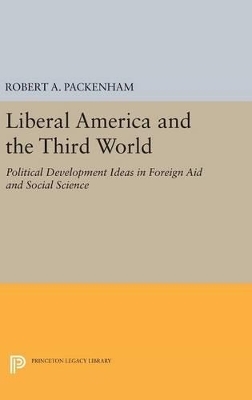 ROBERT A. PACKENHAM

Liberal America and the Third World

Political Development Ideas in Foreign Aid and Social Science

PRINCETON LEGACY LIBRARY